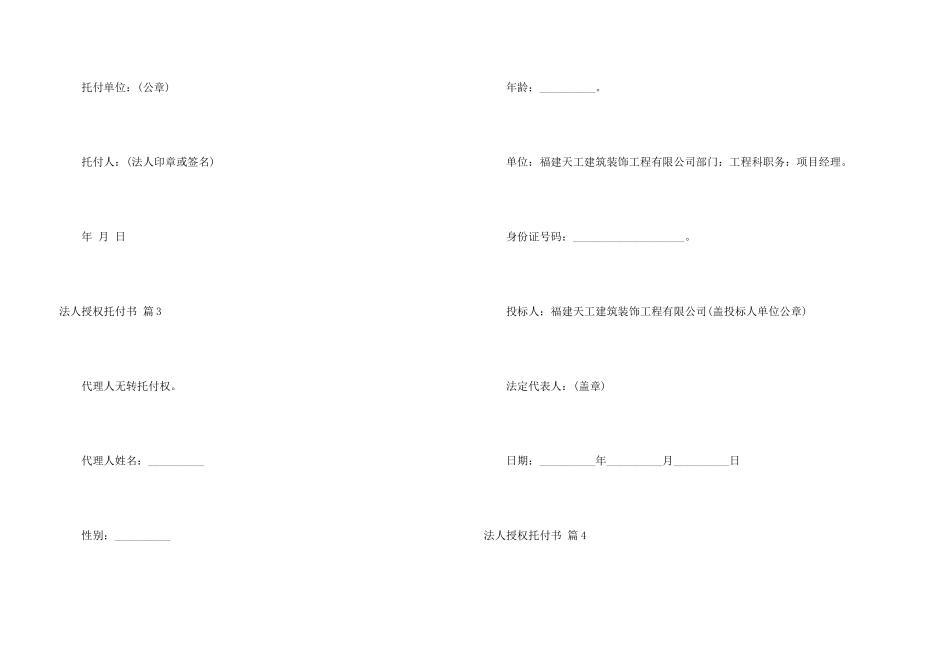 托付单位：(公章)

托付人：(法人印章或签名)

年 月 日

法人授权托付书 篇 3

代理人无转托付权。

代理人姓名：__________

性别：__________

年龄：__________。

单位：福建天工建筑装饰工程有限公司部门：工程科职务：项目经理。

身份证号码：____________________。

投标人：福建天工建筑装饰工程有限公司(盖投标人单位公章)

法定代表人：(盖章)

日期：__________年__________月__________日

法人授权托付书 篇 4